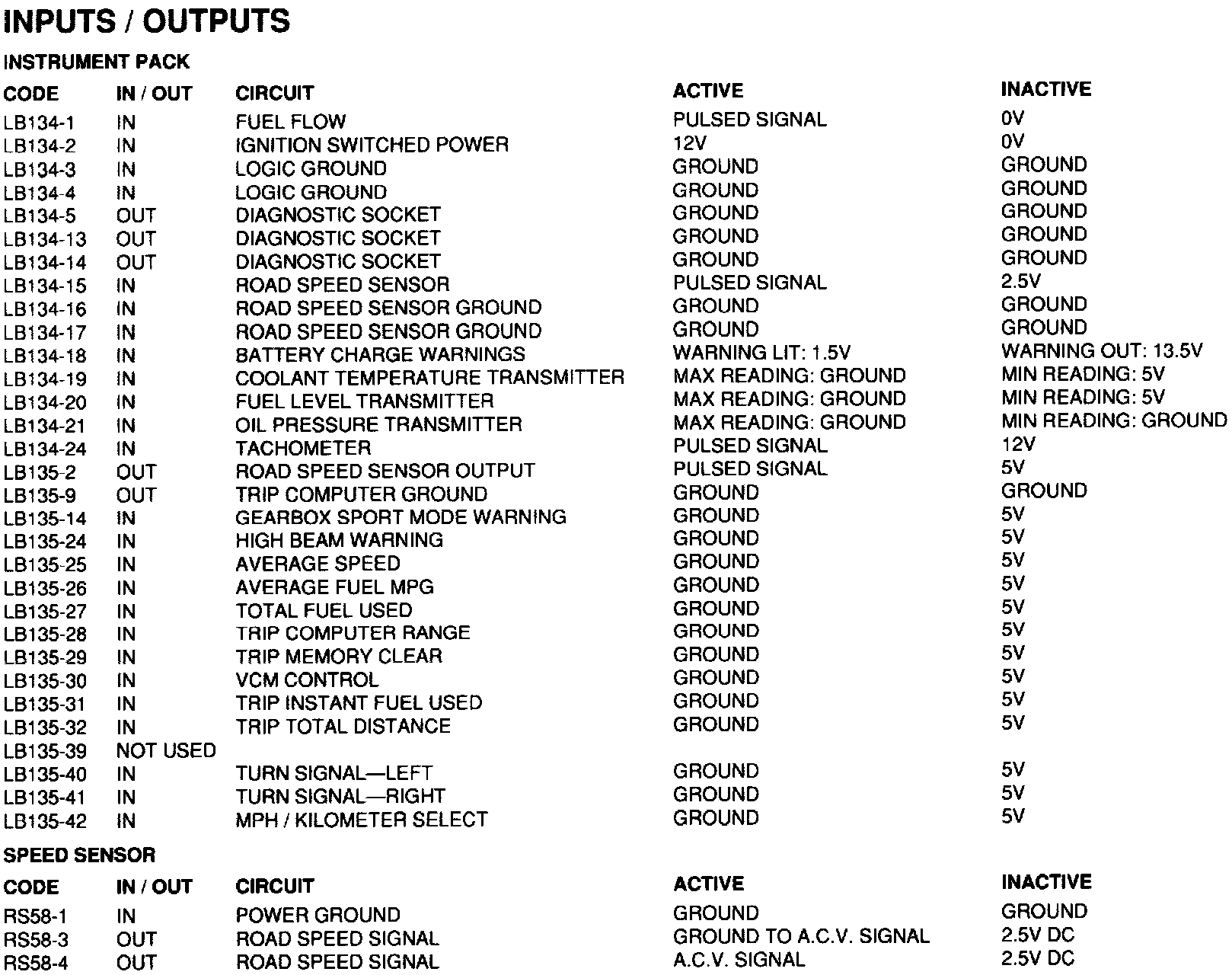 INPUTS / OUTPUTS

INSTRUMENT PACK

| CODE | IN / OUT | CIRCUIT | ACTIVE | INACTIVE |
|---|---|---|---|---|
| LB134-1 | IN | FUEL FLOW | PULSED SIGNAL | 0V |
| LB134-2 | IN | IGNITION SWITCHED POWER | 12V | 0V |
| LB134-3 | IN | LOGIC GROUND | GROUND | GROUND |
| LB134-4 | IN | LOGIC GROUND | GROUND | GROUND |
| LB134-5 | OUT | DIAGNOSTIC SOCKET | GROUND | GROUND |
| LB134-13 | OUT | DIAGNOSTIC SOCKET | GROUND | GROUND |
| LB134-14 | OUT | DIAGNOSTIC SOCKET | GROUND | GROUND |
| LB134-15 | IN | ROAD SPEED SENSOR | PULSED SIGNAL | 2.5V |
| LB134-16 | IN | ROAD SPEED SENSOR GROUND | GROUND | GROUND |
| LB134-17 | IN | ROAD SPEED SENSOR GROUND | GROUND | GROUND |
| LB134-18 | IN | BATTERY CHARGE WARNINGS | WARNING LIT: 1.5V | WARNING OUT: 13.5V |
| LB134-19 | IN | COOLANT TEMPERATURE TRANSMITTER | MAX READING: GROUND | MIN READING: 5V |
| LB134-20 | IN | FUEL LEVEL TRANSMITTER | MAX READING: GROUND | MIN READING: 5V |
| LB134-21 | IN | OIL PRESSURE TRANSMITTER | MAX READING: GROUND | MIN READING: GROUND |
| LB134-24 | IN | TACHOMETER | PULSED SIGNAL | 12V |
| LB135-2 | OUT | ROAD SPEED SENSOR OUTPUT | PULSED SIGNAL | 5V |
| LB135-9 | OUT | TRIP COMPUTER GROUND | GROUND | GROUND |
| LB135-14 | IN | GEARBOX SPORT MODE WARNING | GROUND | 5V |
| LB135-24 | IN | HIGH BEAM WARNING | GROUND | 5V |
| LB135-25 | IN | AVERAGE SPEED | GROUND | 5V |
| LB135-26 | IN | AVERAGE FUEL MPG | GROUND | 5V |
| LB135-27 | IN | TOTAL FUEL USED | GROUND | 5V |
| LB135-28 | IN | TRIP COMPUTER RANGE | GROUND | 5V |
| LB135-29 | IN | TRIP MEMORY CLEAR | GROUND | 5V |
| LB135-30 | IN | VCM CONTROL | GROUND | 5V |
| LB135-31 | IN | TRIP INSTANT FUEL USED | GROUND | 5V |
| LB135-32 | IN | TRIP TOTAL DISTANCE | GROUND | 5V |
| LB135-39 | NOT USED | | | |
| LB135-40 | IN | TURN SIGNAL—LEFT | GROUND | 5V |
| LB135-41 | IN | TURN SIGNAL—RIGHT | GROUND | 5V |
| LB135-42 | IN | MPH / KILOMETER SELECT | GROUND | 5V |

SPEED SENSOR

| CODE | IN / OUT | CIRCUIT | ACTIVE | INACTIVE |
|---|---|---|---|---|
| RS58-1 | IN | POWER GROUND | GROUND | GROUND |
| RS58-3 | OUT | ROAD SPEED SIGNAL | GROUND TO A.C.V. SIGNAL | 2.5V DC |
| RS58-4 | OUT | ROAD SPEED SIGNAL | A.C.V. SIGNAL | 2.5V DC |